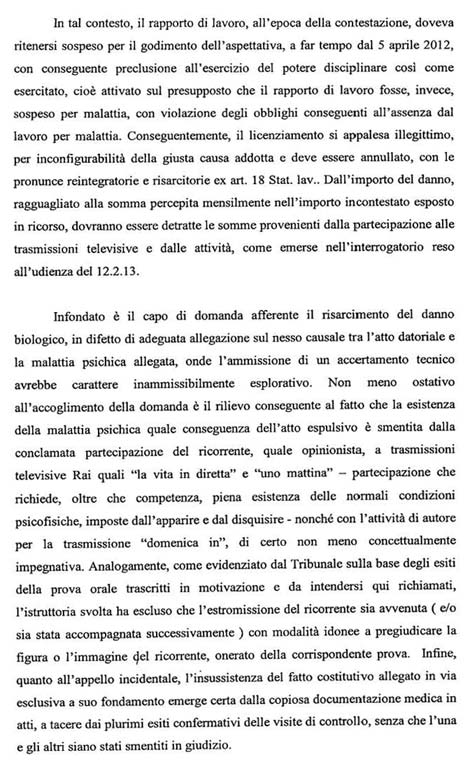 In tal contesto, il rapporto di lavoro, all'epoca della contestazione, doveva ritenersi sospeso per il godimento dell'aspettativa, a far tempo dal 5 aprile 2012, con conseguente preclusione all'esercizio del potere disciplinare così come esercitato, cioè attivato sul presupposto che il rapporto di lavoro fosse, invece, sospeso per malattia, con violazione degli obblighi conseguenti all'assenza dal lavoro per malattia. Conseguentemente, il licenziamento si appalesa illegittimo, per inconfigurabilità della giusta causa addotta e deve essere annullato, con le pronunce reintegratorie e risarcitorie ex art. 18 Stat. lav.. Dall'importo del danno, ragguagliato alla somma percepita mensilmente nell'importo incontestato esposto in ricorso, dovranno essere detratte le somme provenienti dalla partecipazione alle trasmissioni televisive e dalle attività, come emerse nell'interrogatorio reso all'udienza del 12.2.13.

Infondato è il capo di domanda afferente il risarcimento del danno biologico, in difetto di adeguata allegazione sul nesso causale tra l'atto datoriale e la malattia psichica allegata, onde l'ammissione di un accertamento tecnico avrebbe carattere inammissibilmente esplorativo. Non meno ostativo all'accoglimento della domanda è il rilievo conseguente al fatto che la esistenza della malattia psichica quale conseguenza dell'atto espulsivo è smentita dalla conclamata partecipazione del ricorrente, quale opinionista, a trasmissioni televisive Rai quali "la vita in diretta" e "uno mattina" – partecipazione che richiede, oltre che competenza, piena esistenza delle normali condizioni psicofisiche, imposte dall'apparire e dal disquisire - nonché con l'attività di autore per la trasmissione "domenica in", di certo non meno concettualmente impegnativa. Analogamente, come evidenziato dal Tribunale sulla base degli esiti della prova orale trascritti in motivazione e da intendersi qui richiamati, l'istruttoria svolta ha escluso che l'estromissione del ricorrente sia avvenuta ( e/o sia stata accompagnata successivamente ) con modalità idonee a pregiudicare la figura o l'immagine del ricorrente, onerato della corrispondente prova. Infine, quanto all'appello incidentale, l'insussistenza del fatto costitutivo allegato in via esclusiva a suo fondamento emerge certa dalla copiosa documentazione medica in atti, a tacere dai plurimi esiti confermativi delle visite di controllo, senza che l'una e gli altri siano stati smentiti in giudizio.